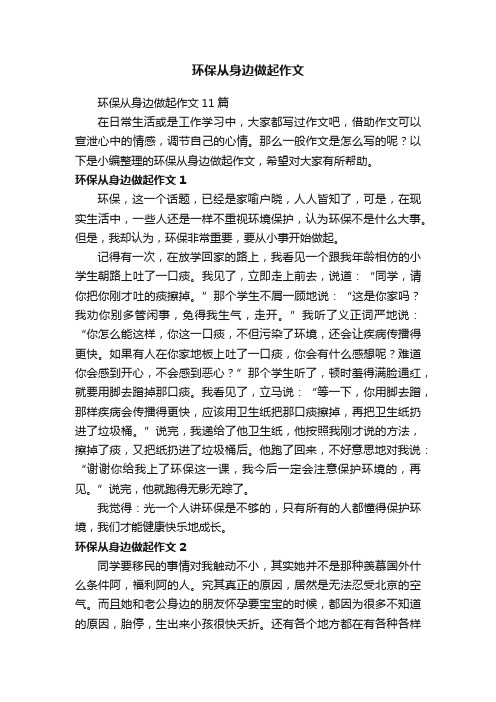 环保从身边做起作文

环保从身边做起作文 11 篇

在日常生活或是工作学习中，大家都写过作文吧，借助作文可以宣泄心中的情感，调节自己的心情。那么一般作文是怎么写的呢？以下是小编整理的环保从身边做起作文，希望对大家有所帮助。

环保从身边做起作文 1

环保，这一个话题，已经是家喻户晓，人人皆知了，可是，在现实生活中，一些人还是一样不重视环境保护，认为环保不是什么大事。但是，我却认为，环保非常重要，要从小事开始做起。

记得有一次，在放学回家的路上，我看见一个跟我年龄相仿的小学生朝路上吐了一口痰。我见了，立即走上前去，说道：“同学，请你把你刚才吐的痰擦掉。”那个学生不屑一顾地说：“这是你家吗？我劝你别多管闲事，免得我生气，走开。”我听了义正词严地说：“你怎么能这样，你这一口痰，不但污染了环境，还会让疾病传播得更快。如果有人在你家地板上吐了一口痰，你会有什么感想呢？难道你会感到开心，不会感到恶心？”那个学生听了，顿时羞得满脸通红，就要用脚去蹭掉那口痰。我看见了，立马说：“等一下，你用脚去蹭，那样疾病会传播得更快，应该用卫生纸把那口痰擦掉，再把卫生纸扔进了垃圾桶。”说完，我递给了他卫生纸，他按照我刚才说的方法，擦掉了痰，又把纸扔进了垃圾桶后。他跑了回来，不好意思地对我说：“谢谢你给我上了环保这一课，我今后一定会注意保护环境的，再见。”说完，他就跑得无影无踪了。

我觉得：光一个人讲环保是不够的，只有所有的人都懂得保护环境，我们才能健康快乐地成长。

环保从身边做起作文 2

同学要移民的事情对我触动不小，其实她并不是那种羡慕国外什么条件阿，福利阿的人。究其真正的原因，居然是无法忍受北京的空气。而且她和老公身边的朋友怀孕要宝宝的时候，都因为很多不知道的原因，胎停，生出来小孩很快夭折。还有各个地方都在有各种各样